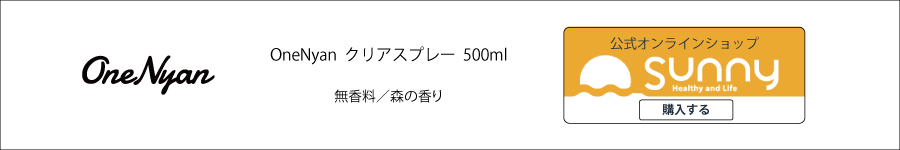 OneNyan

OneNyan クリアスプレー 500ml

無香料／森の香り

公式オンラインショップ
sunny
Healthy and Life
購入する